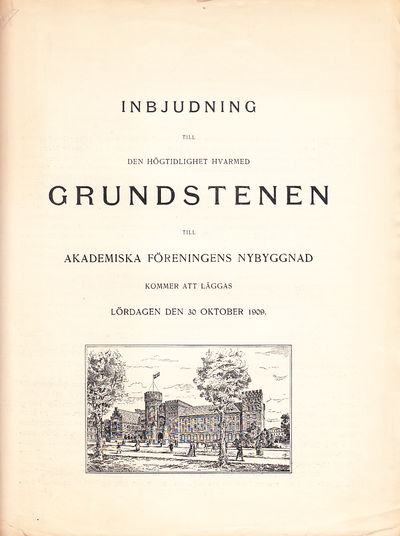 INBJUDNING

TILL

DEN HÖGTIDLIGHET HVARMED

GRUNDSTENEN

TILL

AKADEMISKA FÖRENINGENS NYBYGGNAD

KOMMER ATT LÄGGAS

LÖRDAGEN DEN 30 OKTOBER 1909.